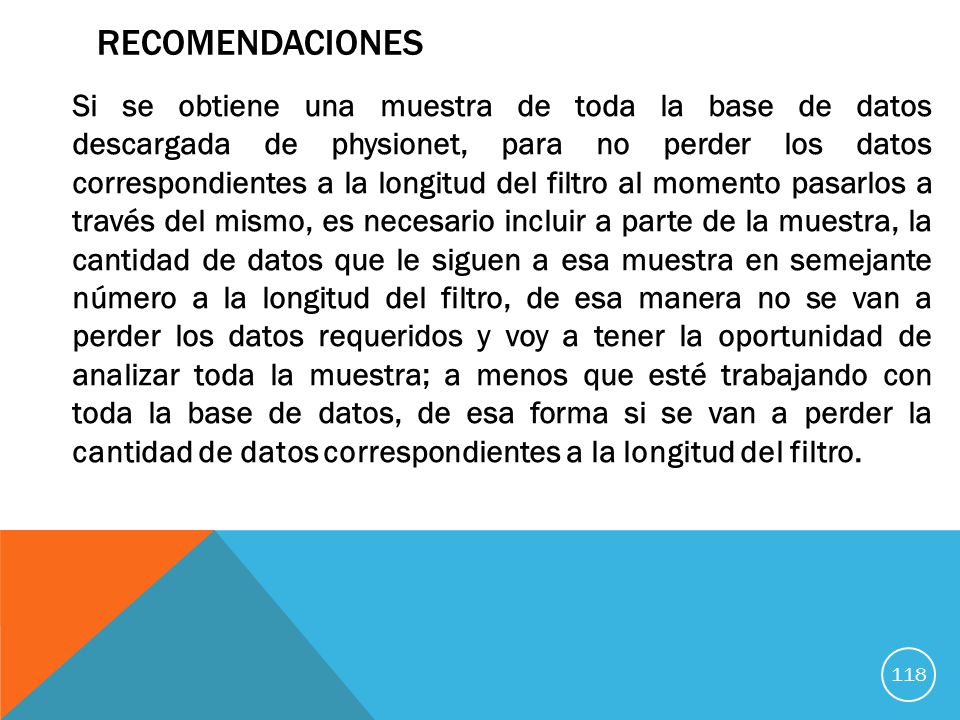 RECOMENDACIONES

Si se obtiene una muestra de toda la base de datos descargada de physionet, para no perder los datos correspondientes a la longitud del filtro al momento pasarlos a través del mismo, es necesario incluir a parte de la muestra, la cantidad de datos que le siguen a esa muestra en semejante número a la longitud del filtro, de esa manera no se van a perder los datos requeridos y voy a tener la oportunidad de analizar toda la muestra; a menos que esté trabajando con toda la base de datos, de esa forma si se van a perder la cantidad de datos correspondientes a la longitud del filtro.

118